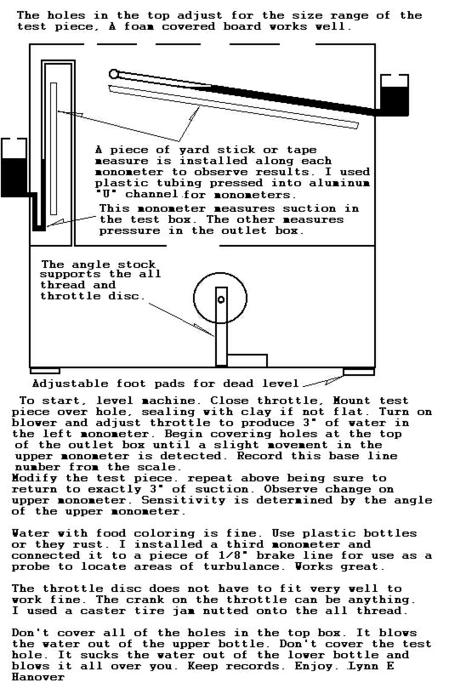 The holes in the top adjust for the size range of the test piece, A foam covered board works well.

A piece of yard stick or tape measure is installed along each monometer to observe results. I used plastic tubing pressed into aluminum "U" channel for monometers.

This monometer measures suction in the test box. The other measures pressure in the outlet box.

The angle stock supports the all thread and throttle disc.

Adjustable foot pads for dead level

To start, level machine. Close throttle, Mount test piece over hole, sealing with clay if not flat. Turn on blower and adjust throttle to produce 3" of water in the left monometer. Begin covering holes at the top of the outlet box until a slight movement in the upper monometer is detected. Record this base line number from the scale.
Modify the test piece. repeat above being sure to return to exactly 3" of suction. Observe change on upper monometer. Sensitivity is determined by the angle of the upper monometer.

Water with food coloring is fine. Use plastic bottles or they rust. I installed a third monometer and connected it to a piece of 1/8" brake line for use as a probe to locate areas of turbulance. Works great.

The throttle disc does not have to fit very well to work fine. The crank on the throttle can be anything. I used a caster tire jam nutted onto the all thread.

Don't cover all of the holes in the top box. It blows the water out of the upper bottle. Don't cover the test hole. It sucks the water out of the lower bottle and blows it all over you. Keep records. Enjoy. Lynn E Hanover